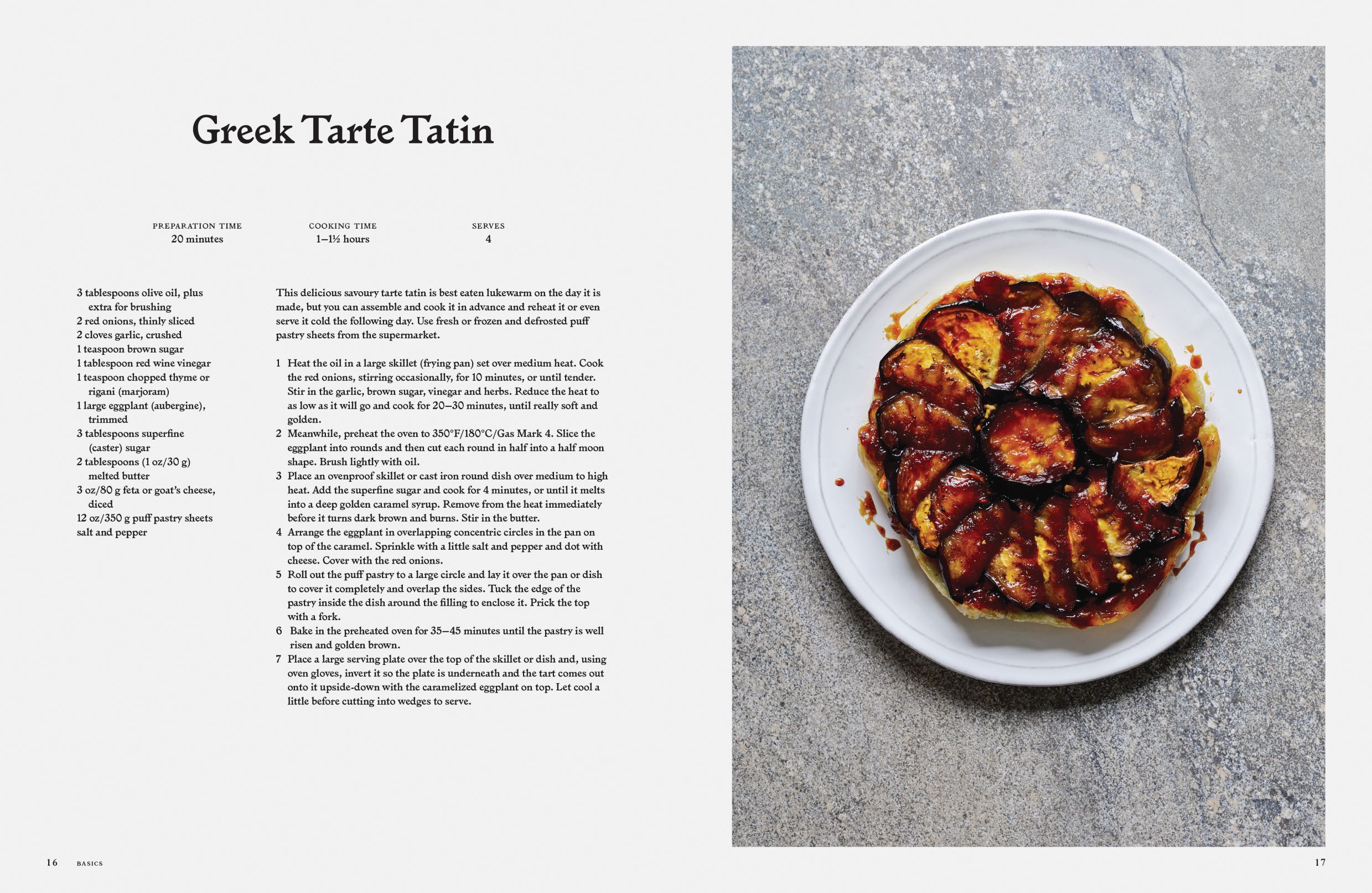 Greek Tarte Tatin

PREPARATION TIME
20 minutes

COOKING TIME
1–1½ hours

SERVES
4

3 tablespoons olive oil, plus extra for brushing
2 red onions, thinly sliced
2 cloves garlic, crushed
1 teaspoon brown sugar
1 tablespoon red wine vinegar
1 teaspoon chopped thyme or rigani (marjoram)
1 large eggplant (aubergine), trimmed
3 tablespoons superfine (caster) sugar
2 tablespoons (1 oz/30 g) melted butter
3 oz/80 g feta or goat's cheese, diced
12 oz/350 g puff pastry sheets
salt and pepper

This delicious savoury tarte tatin is best eaten lukewarm on the day it is made, but you can assemble and cook it in advance and reheat it or even serve it cold the following day. Use fresh or frozen and defrosted puff pastry sheets from the supermarket.

1 Heat the oil in a large skillet (frying pan) set over medium heat. Cook the red onions, stirring occasionally, for 10 minutes, or until tender. Stir in the garlic, brown sugar, vinegar and herbs. Reduce the heat to as low as it will go and cook for 20–30 minutes, until really soft and golden.
2 Meanwhile, preheat the oven to 350°F/180°C/Gas Mark 4. Slice the eggplant into rounds and then cut each round in half into a half moon shape. Brush lightly with oil.
3 Place an ovenproof skillet or cast iron round dish over medium to high heat. Add the superfine sugar and cook for 4 minutes, or until it melts into a deep golden caramel syrup. Remove from the heat immediately before it turns dark brown and burns. Stir in the butter.
4 Arrange the eggplant in overlapping concentric circles in the pan on top of the caramel. Sprinkle with a little salt and pepper and dot with cheese. Cover with the red onions.
5 Roll out the puff pastry to a large circle and lay it over the pan or dish to cover it completely and overlap the sides. Tuck the edge of the pastry inside the dish around the filling to enclose it. Prick the top with a fork.
6 Bake in the preheated oven for 35–45 minutes until the pastry is well risen and golden brown.
7 Place a large serving plate over the top of the skillet or dish and, using oven gloves, invert it so the plate is underneath and the tart comes out onto it upside-down with the caramelized eggplant on top. Let cool a little before cutting into wedges to serve.

16 BASICS

17